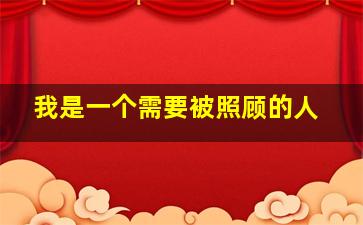 我是一个需要被照顾的人